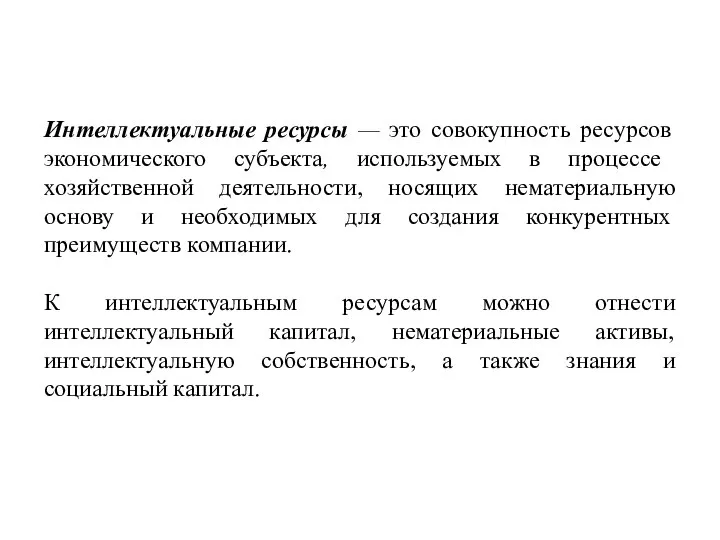 Интеллектуальные ресурсы — это совокупность ресурсов экономического субъекта, используемых в процессе хозяйственной деятельности, носящих нематериальную основу и необходимых для создания конкурентных преимуществ компании.

К интеллектуальным ресурсам можно отнести интеллектуальный капитал, нематериальные активы, интеллектуальную собственность, а также знания и социальный капитал.